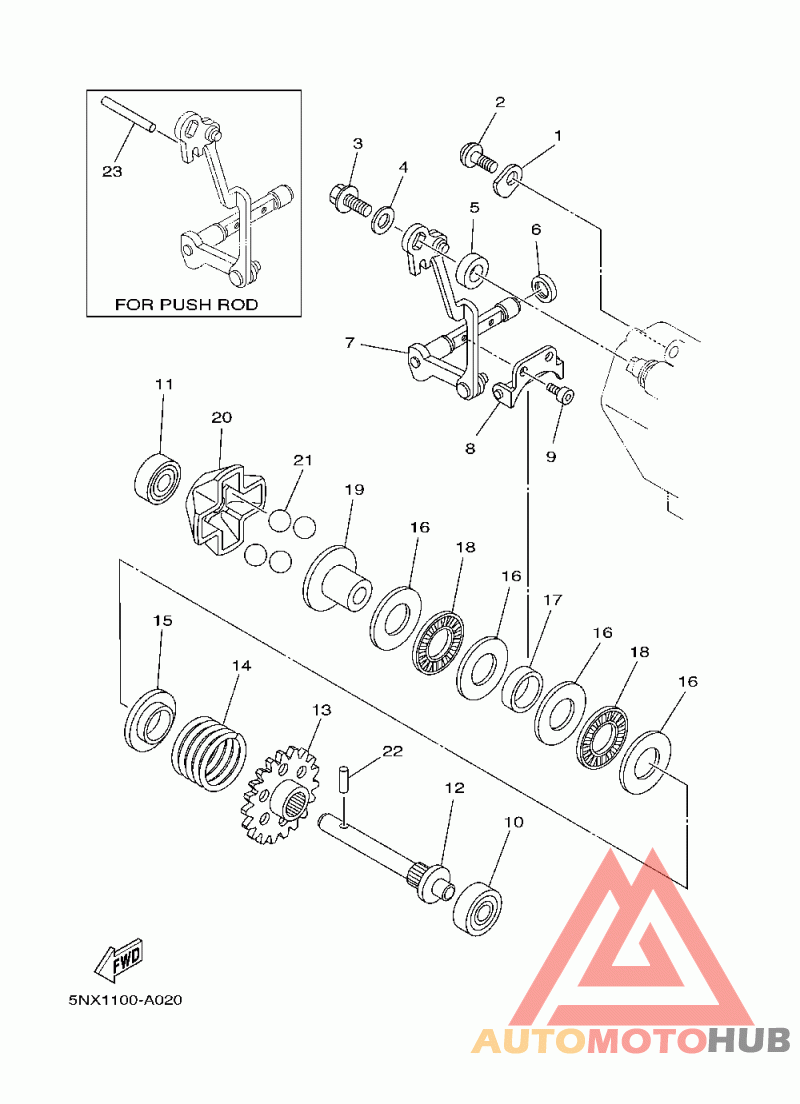 23
FOR PUSH ROD
2
1
3
4
5
6
7
8
9
11
20
21
19
16
18
16
17
16
18
16
15
14
13
22
12
10
FWD
5NX1100-A020
AUTOMOTOHUB